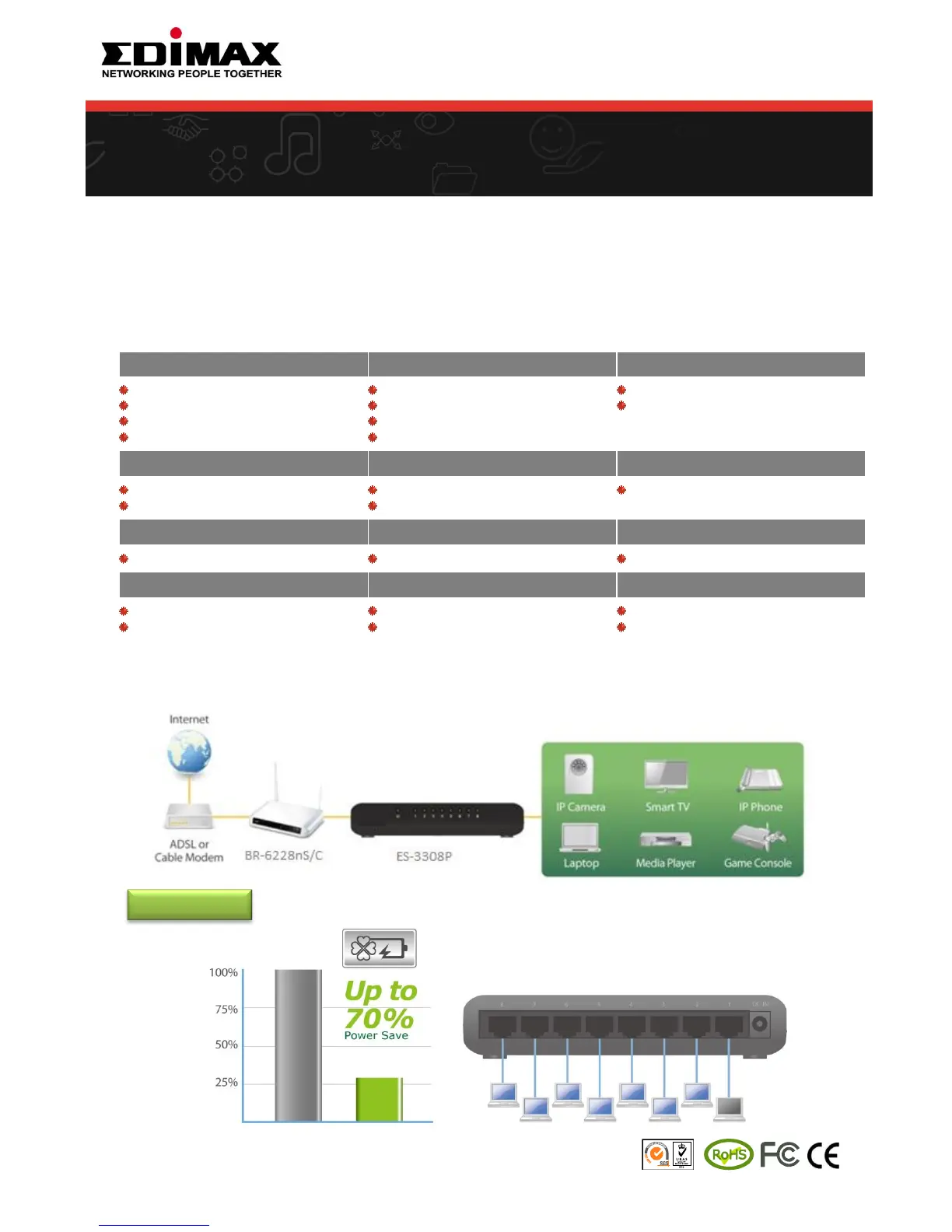 EDIMAX
NETWORKING PEOPLE TOGETHER

Internet

ADSL or Cable Modem

BR-6228nS/C

ES-3308P

IP Camera

Smart TV

IP Phone

Laptop

Media Player

Game Console

100%

75%

50%

25%

Up to 70%
Power Save

RoHS
FC CE